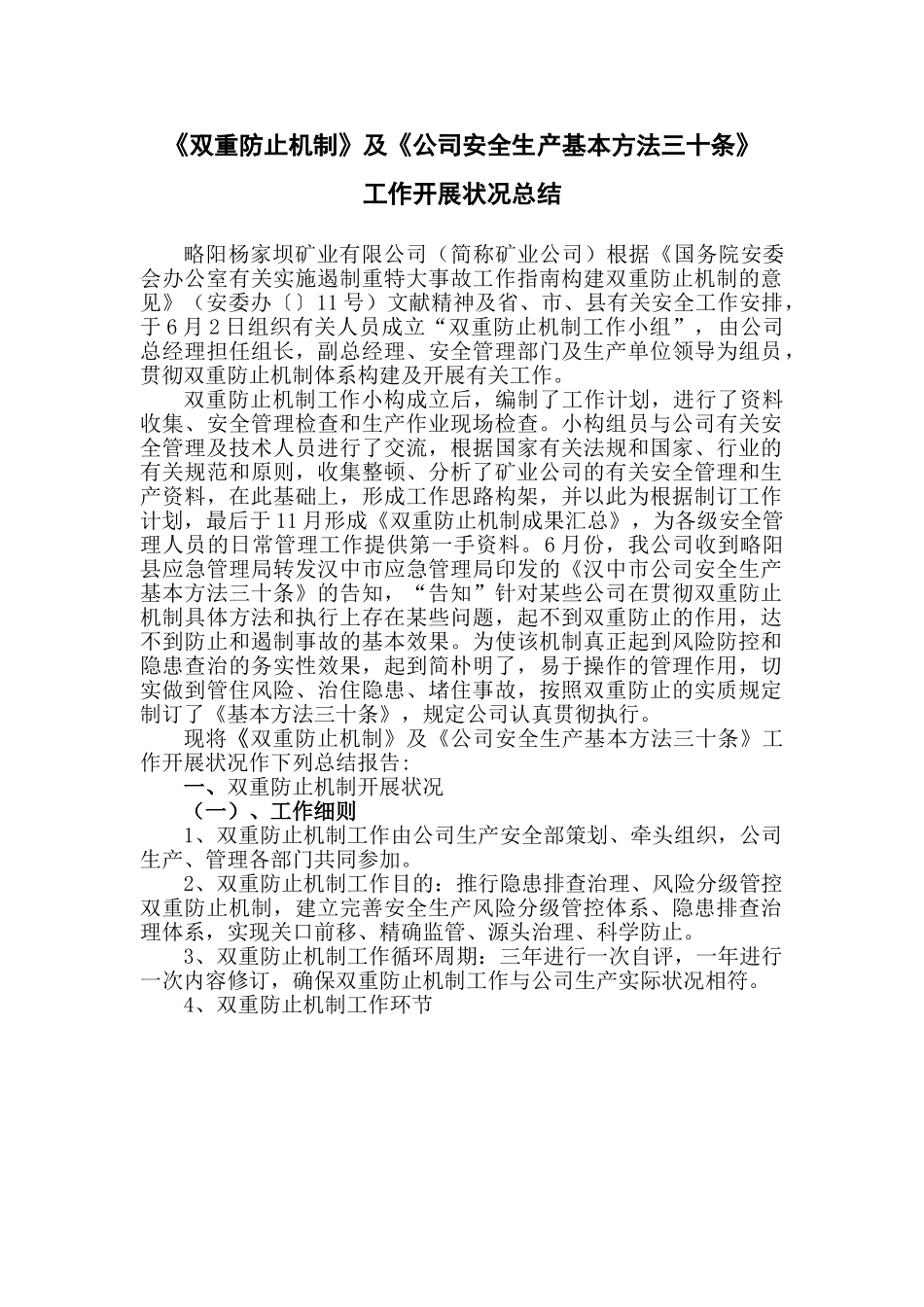 《双重防止机制》及《公司安全生产基本方法三十条》

工作开展状况总结

略阳杨家坝矿业有限公司（简称矿业公司）根据《国务院安委会办公室有关实施遏制重特大事故工作指南构建双重防止机制的意见》（安委办〔〕11号）文献精神及省、市、县有关安全工作安排，于6月2日组织有关人员成立“双重防止机制工作小组”，由公司总经理担任组长，副总经理、安全管理部门及生产单位领导为组员，贯彻双重防止机制体系构建及开展有关工作。

双重防止机制工作小构成立后，编制了工作计划，进行了资料收集、安全管理检查和生产作业现场检查。小构组员与公司有关安全管理及技术人员进行了交流，根据国家有关法规和国家、行业的有关规范和原则，收集整顿、分析了矿业公司的有关安全管理和生产资料，在此基础上，形成工作思路构架，并以此为根据制订工作计划，最后于11月形成《双重防止机制成果汇总》，为各级安全管理人员的日常管理工作提供第一手资料。6月份，我公司收到略阳县应急管理局转发汉中市应急管理局印发的《汉中市公司安全生产基本方法三十条》的告知，“告知”针对某些公司在贯彻双重防止机制具体方法和执行上存在某些问题，起不到双重防止的作用，达不到防止和遏制事故的基本效果。为使该机制真正起到风险防控和隐患查治的务实性效果，起到简朴明了，易于操作的管理作用，切实做到管住风险、治住隐患、堵住事故，按照双重防止的实质规定制订了《基本方法三十条》，规定公司认真贯彻执行。

现将《双重防止机制》及《公司安全生产基本方法三十条》工作开展状况作下列总结报告：

一、双重防止机制开展状况

（一）、工作细则

1、双重防止机制工作由公司生产安全部策划、牵头组织，公司生产、管理各部门共同参加。

2、双重防止机制工作目的：推行隐患排查治理、风险分级管控双重防止机制，建立完善安全生产风险分级管控体系、隐患排查治理体系，实现关口前移、精确监管、源头治理、科学防止。

3、双重防止机制工作循环周期：三年进行一次自评，一年进行一次内容修订，确保双重防止机制工作与公司生产实际状况相符。

4、双重防止机制工作环节